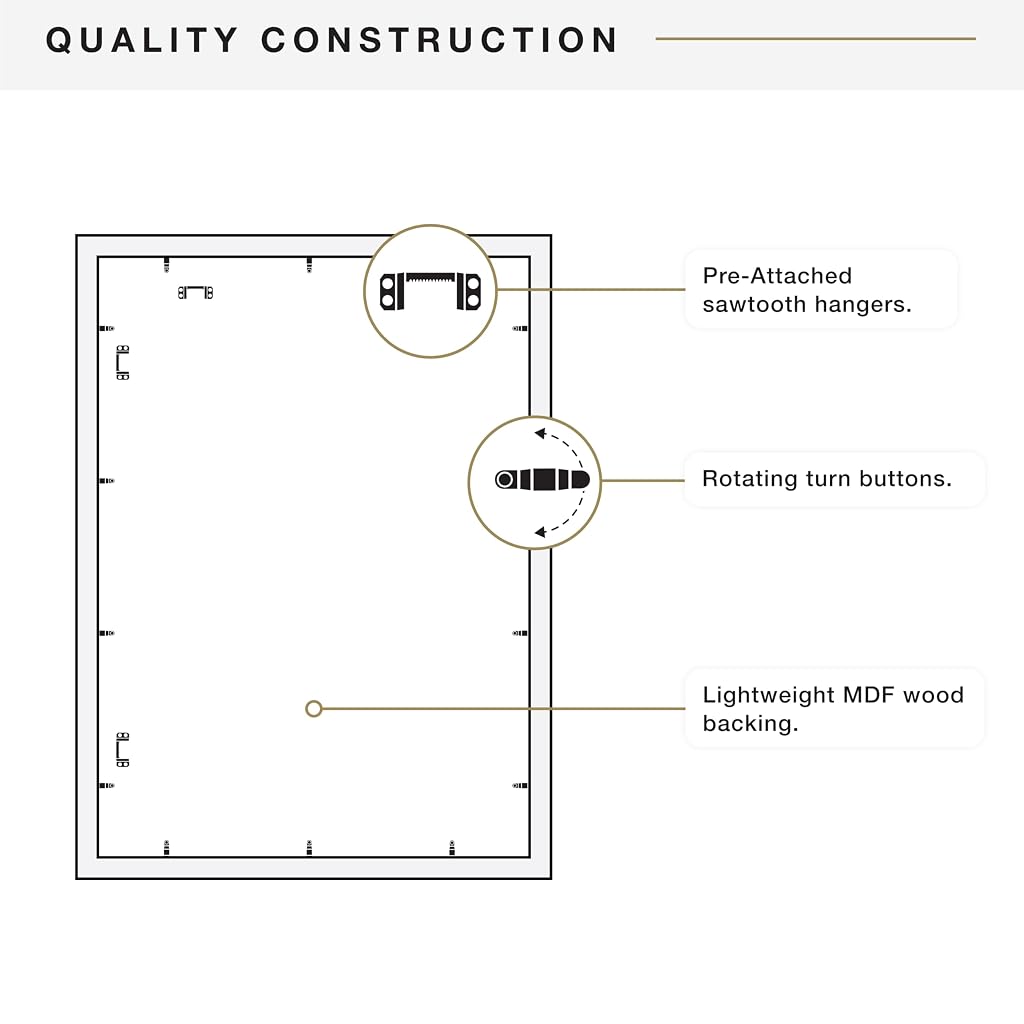 QUALITY CONSTRUCTION

Pre-Attached sawtooth hangers.

Rotating turn buttons.

Lightweight MDF wood backing.